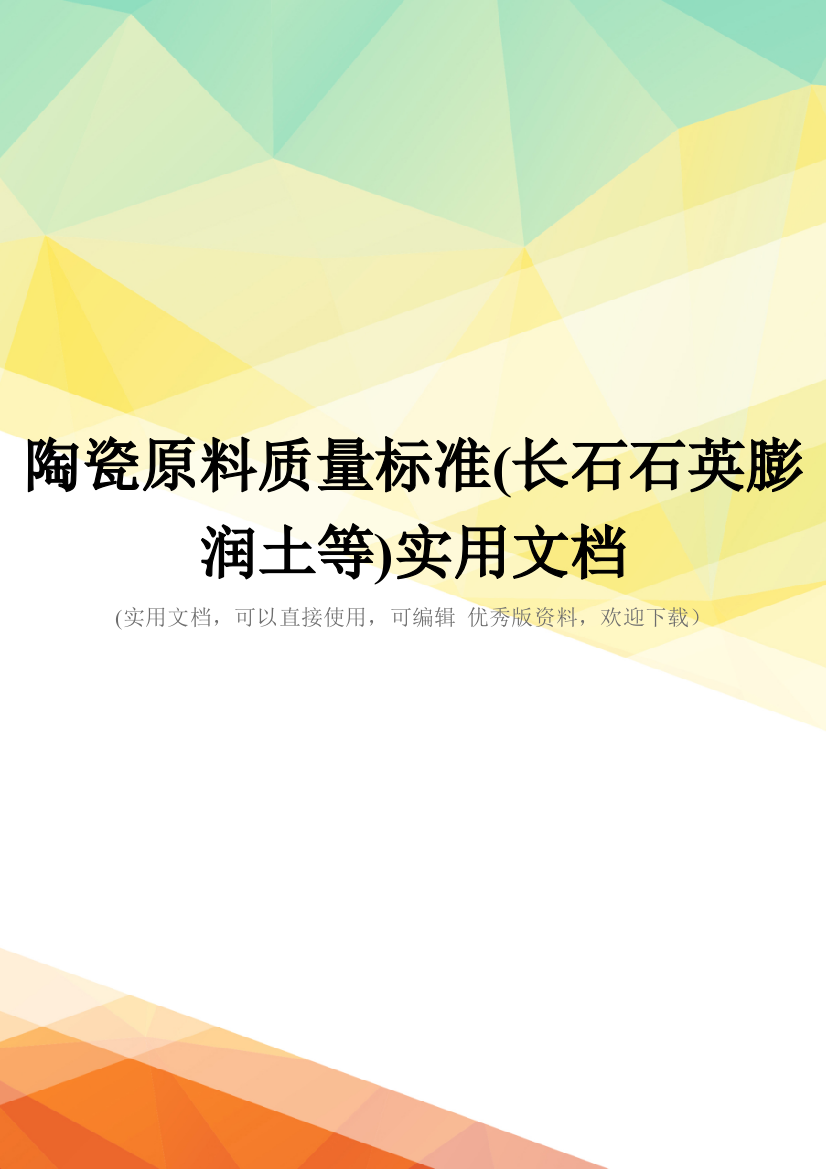 陶瓷原料质量标准(长石石英膨润土等)实用文档

(实用文档，可以直接使用，可编辑 优秀版资料，欢迎下载）